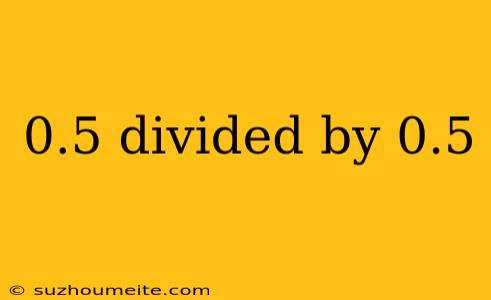 0.5 divided by 0.5

© suzhoumeite.com